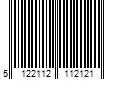 5 122112 112121